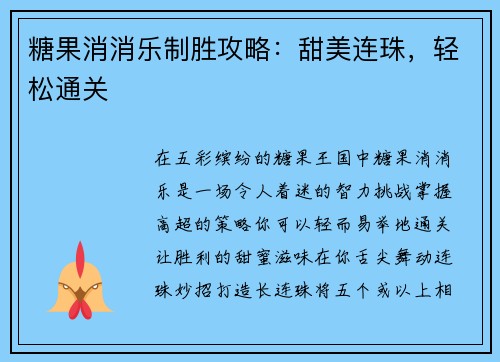 糖果消消乐制胜攻略：甜美连珠，轻松通关

在五彩缤纷的糖果王国中糖果消消乐是一场令人着迷的智力挑战掌握高超的策略你可以轻而易举地通关让胜利的甜蜜滋味在你舌尖舞动连珠妙招打造长连珠将五个或以上相